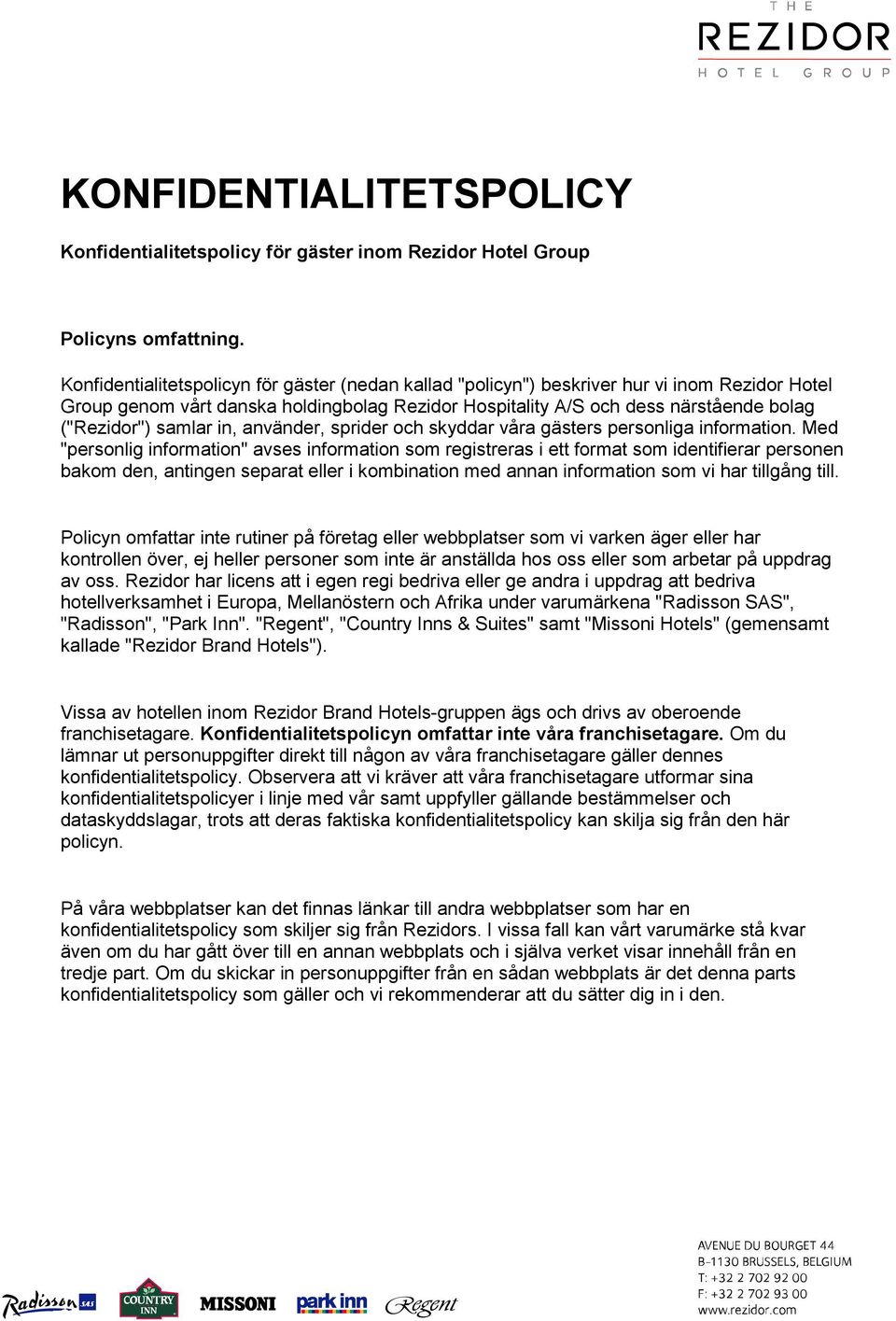 THE
REZIDOR
HOTEL GROUP

KONFIDENTIALITETSPOLICY

Konfidentialitetspolicy för gäster inom Rezidor Hotel Group

Policyns omfattning.

Konfidentialitetspolicyn för gäster (nedan kallad "policyn") beskriver hur vi inom Rezidor Hotel Group genom vårt danska holdingbolag Rezidor Hospitality A/S och dess närstående bolag ("Rezidor") samlar in, använder, sprider och skyddar våra gästers personliga information. Med "personlig information" avses information som registreras i ett format som identifierar personen bakom den, antingen separat eller i kombination med annan information som vi har tillgång till.

Policyn omfattar inte rutiner på företag eller webbplatser som vi varken äger eller har kontrollen över, ej heller personer som inte är anställda hos oss eller som arbetar på uppdrag av oss. Rezidor har licens att i egen regi bedriva eller ge andra i uppdrag att bedriva hotellverksamhet i Europa, Mellanöstern och Afrika under varumärkena "Radisson SAS", "Radisson", "Park Inn". "Regent", "Country Inns & Suites" samt "Missoni Hotels" (gemensamt kallade "Rezidor Brand Hotels").

Vissa av hotellen inom Rezidor Brand Hotels-gruppen ägs och drivs av oberoende franchisetagare. Konfidentialitetspolicyn omfattar inte våra franchisetagare. Om du lämnar ut personuppgifter direkt till någon av våra franchisetagare gäller dennes konfidentialitetspolicy. Observera att vi kräver att våra franchisetagare utformar sina konfidentialitetspolicyer i linje med vår samt uppfyller gällande bestämmelser och dataskyddslagar, trots att deras faktiska konfidentialitetspolicy kan skilja sig från den här policyn.

På våra webbplatser kan det finnas länkar till andra webbplatser som har en konfidentialitetspolicy som skiljer sig från Rezidors. I vissa fall kan vårt varumärke stå kvar även om du har gått över till en annan webbplats och i själva verket visar innehåll från en tredje part. Om du skickar in personuppgifter från en sådan webbplats är det denna parts konfidentialitetspolicy som gäller och vi rekommenderar att du sätter dig in i den.

Radisson SAS COUNTRY INN MISSONI park inn Regent

AVENUE DU BOURGET 44
B-1130 BRUSSELS, BELGIUM
T: +32 2 702 92 00
F: +32 2 702 93 00
www.rezidor.com